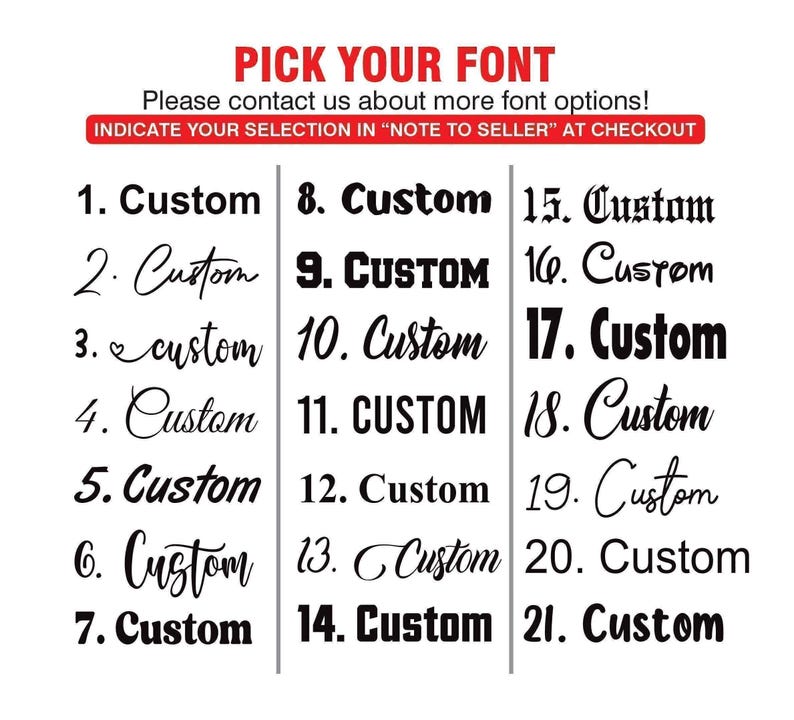 PICK YOUR FONT
Please contact us about more font options!
INDICATE YOUR SELECTION IN "NOTE TO SELLER" AT CHECKOUT

1. Custom
2. Custom
3. custom
4. Custom
5. Custom
6. Custom
7. Custom

8. Custom
9. CUSTOM
10. Custom
11. CUSTOM
12. Custom
13. Custom
14. Custom

15. Custom
16. Custom
17. Custom
18. Custom
19. Custom
20. Custom
21. Custom